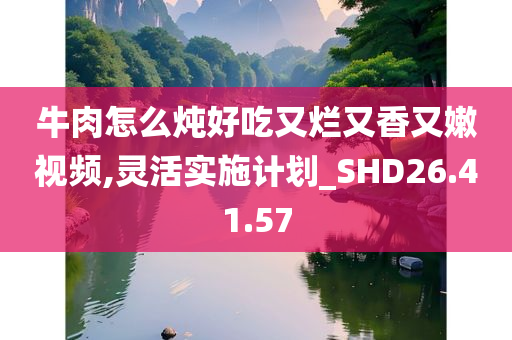 牛肉怎么炖好吃又烂又香又嫩视频,灵活实施计划_SHD26.41.57